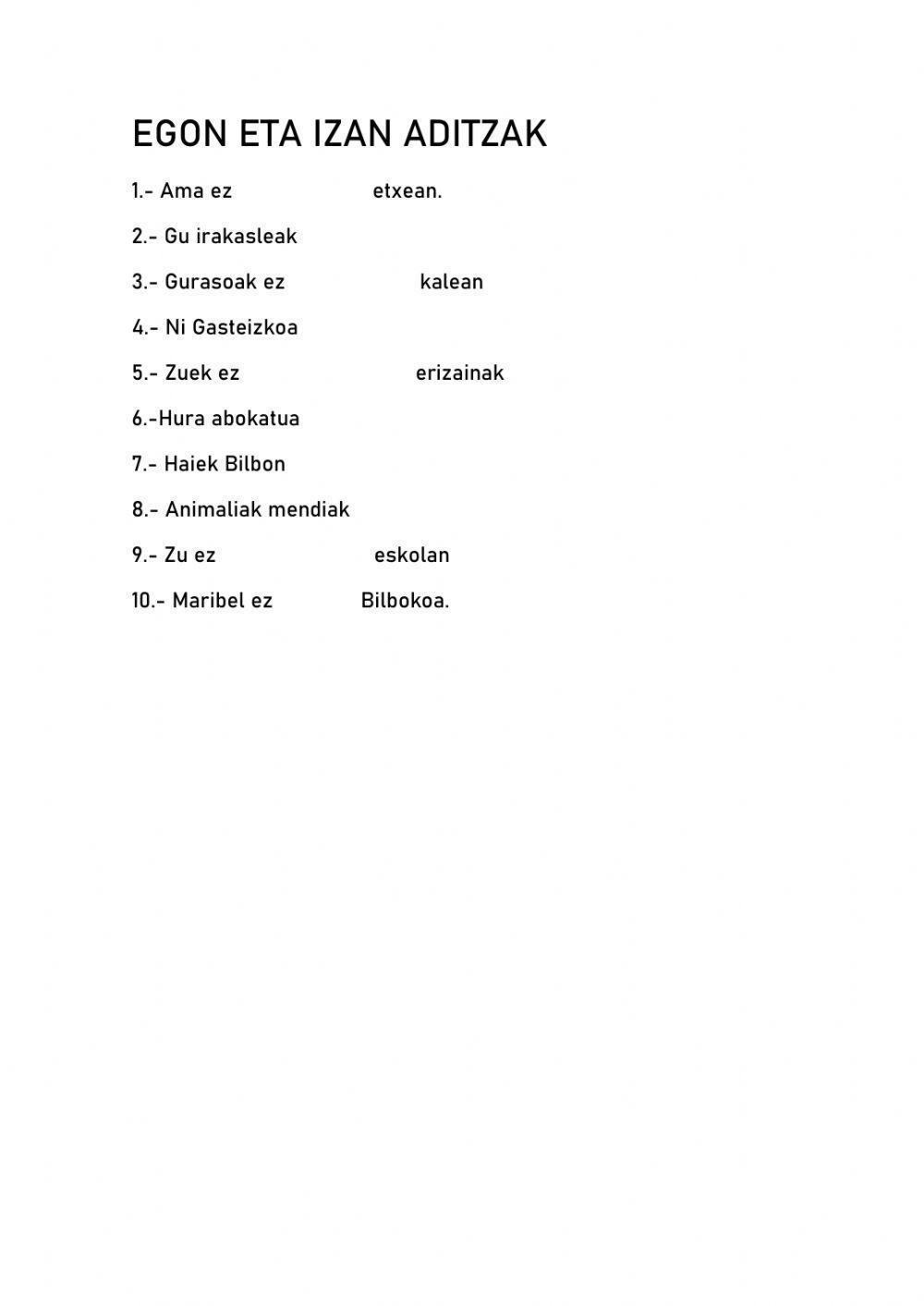 EGON ETA IZAN ADITZAK

1.- Ama ez etxean.

2.- Gu irakasleak

3.- Gurasoak ez kalean

4.- Ni Gasteizkoa

5.- Zuek ez erizainak

6.-Hura abokatua

7.- Haiek Bilbon

8.- Animaliak mendiak

9.- Zu ez eskolan

10.- Maribel ez Bilbokoa.